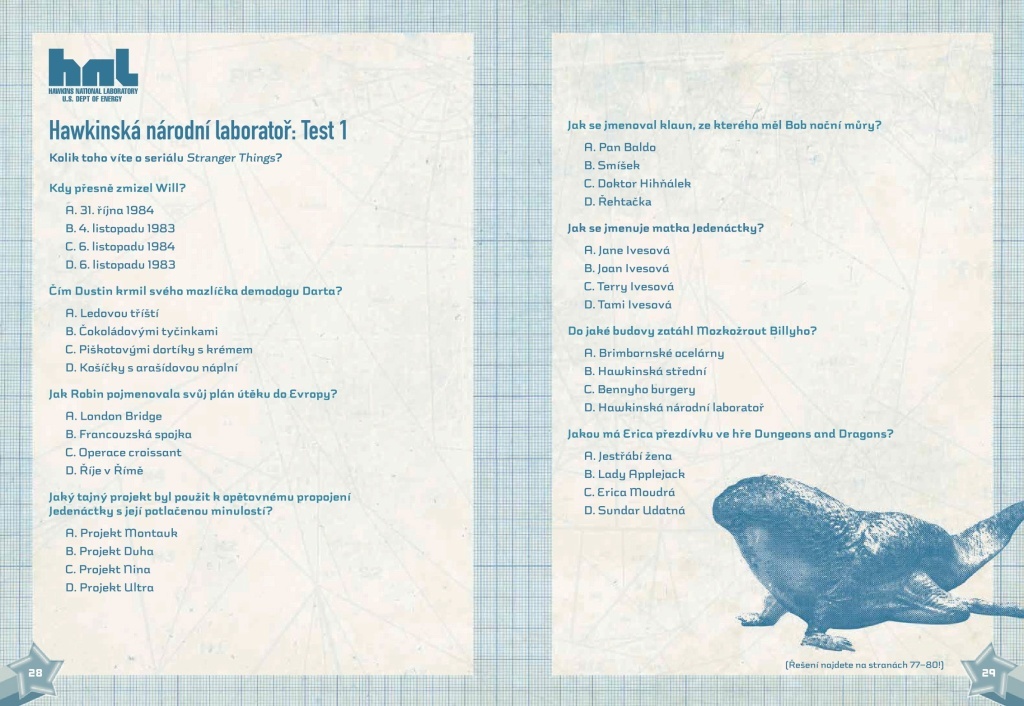 hnl
HAWKINS NATIONAL LABORATORY
U.S. DEPT OF ENERGY

Hawkinská národní laboratoř: Test 1

Kolik toho víte o seriálu Stranger Things?

Kdy přesně zmizel Will?

A. 31. října 1984
B. 4. listopadu 1983
C. 6. listopadu 1984
D. 6. listopadu 1983

Čím Dustin krmil svého mazlíčka demodogu Darta?

A. Ledovou tříští
B. Čokoládovými tyčinkami
C. Piškotovými dortíky s krémem
D. Košíčky s arašídovou náplní

Jak Robin pojmenovala svůj plán útěku do Evropy?

A. London Bridge
B. Francouzská spojka
C. Operace croissant
D. Říje v Římě

Jaký tajný projekt byl použit k opětovnému propojení Jedenáctky s její potlačenou minulostí?

A. Projekt Montauk
B. Projekt Duha
C. Projekt Nina
D. Projekt Ultra

28

Jak se jmenoval klaun, ze kterého měl Bob noční můry?

A. Pan Baldo
B. Smíšek
C. Doktor Hihňálek
D. Řehtačka

Jak se jmenuje matka Jedenáctky?

A. Jane Ivesová
B. Joan Ivesová
C. Terry Ivesová
D. Tami Ivesová

Do jaké budovy zatáhl Mozkožrout Billyho?

A. Brimbornské ocelárny
B. Hawkinská střední
C. Bennyho burgery
D. Hawkinská národní laboratoř

Jakou má Erica přezdívku ve hře Dungeons and Dragons?

A. Jestřábí žena
B. Lady Applejack
C. Erica Moudrá
D. Sundar Udatná

(Řešení najdete na stranách 77–80!)

29